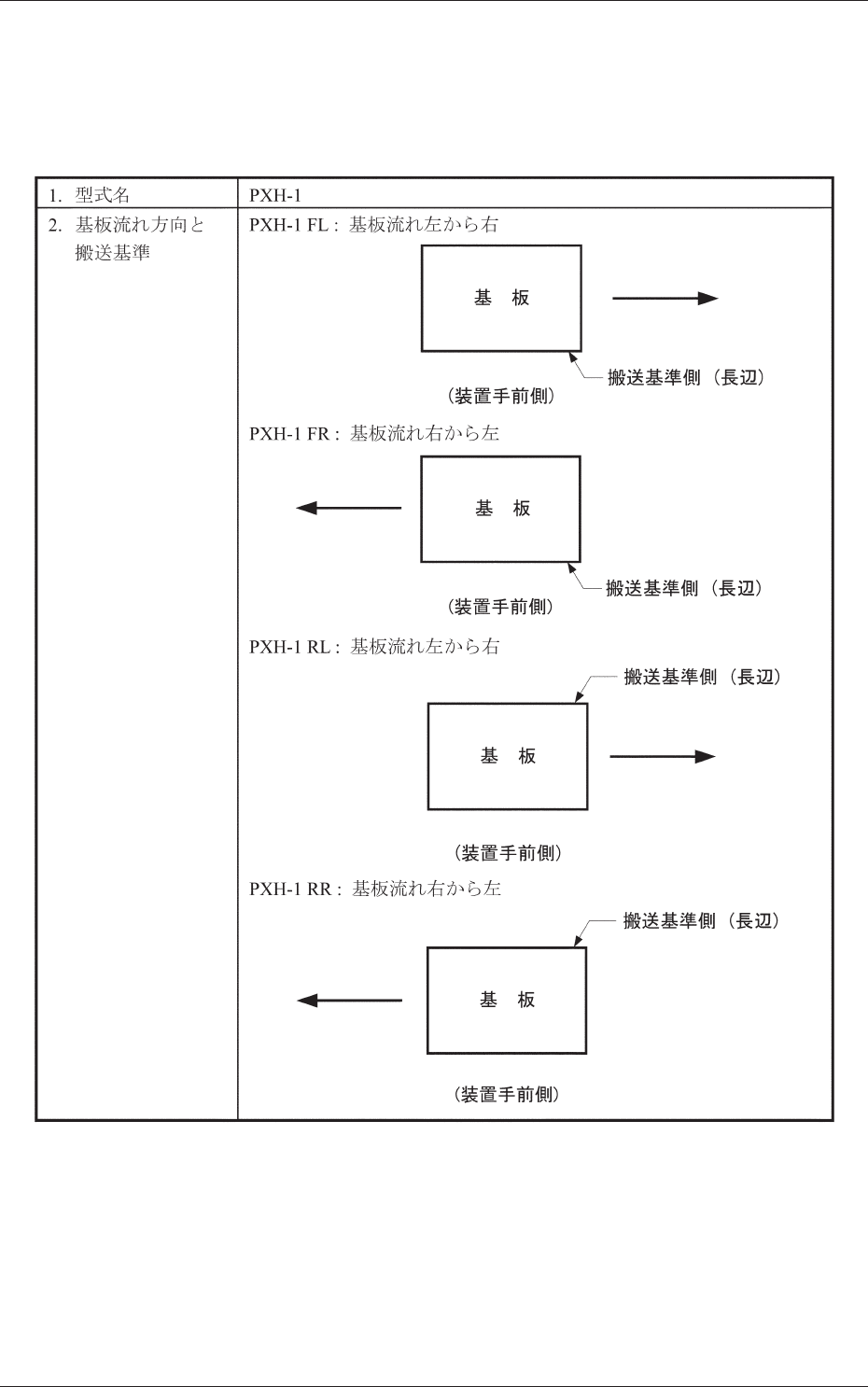 | 1. 型式名 | PXH-1 |
|---|---|
| 2. 基板流れ方向と搬送基準 | PXH-1 FL : 基板流れ左から右<br>基　板<br>搬送基準側（長辺）<br>（装置手前側）<br>PXH-1 FR : 基板流れ右から左<br>基　板<br>搬送基準側（長辺）<br>（装置手前側）<br>PXH-1 RL : 基板流れ左から右<br>搬送基準側（長辺）<br>基　板<br>（装置手前側）<br>PXH-1 RR : 基板流れ右から左<br>搬送基準側（長辺）<br>基　板<br>（装置手前側） |